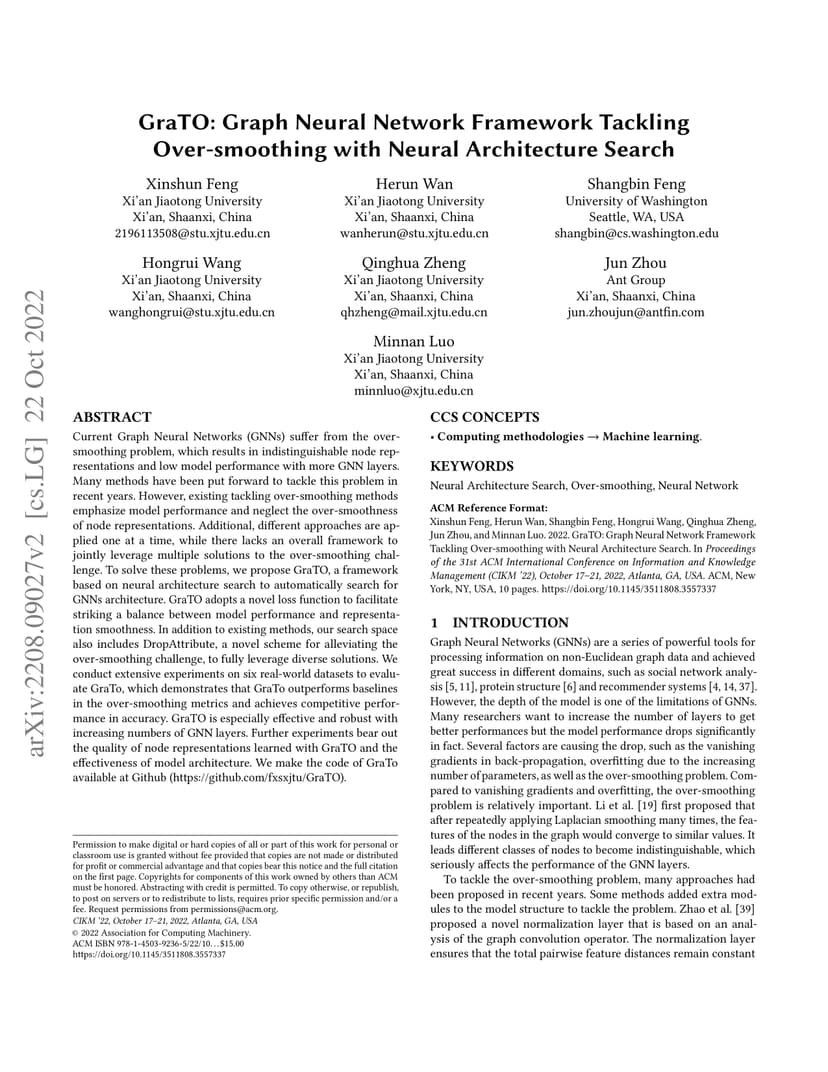 arXiv:2208.09027v2 [cs.LG] 22 Oct 2022

GraTO: Graph Neural Network Framework Tackling Over-smoothing with Neural Architecture Search

Xinshun Feng
Xi'an Jiaotong University
Xi'an, Shaanxi, China
2196113508@stu.xjtu.edu.cn

Herun Wan
Xi'an Jiaotong University
Xi'an, Shaanxi, China
wanherun@stu.xjtu.edu.cn

Shangbin Feng
University of Washington
Seattle, WA, USA
shangbin@cs.washington.edu

Hongrui Wang
Xi'an Jiaotong University
Xi'an, Shaanxi, China
wanghongrui@stu.xjtu.edu.cn

Qinghua Zheng
Xi'an Jiaotong University
Xi'an, Shaanxi, China
qhzheng@mail.xjtu.edu.cn

Jun Zhou
Ant Group
Xi'an, Shaanxi, China
jun.zhoujun@antfin.com

Minnan Luo
Xi'an Jiaotong University
Xi'an, Shaanxi, China
minnluo@xjtu.edu.cn

ABSTRACT

Current Graph Neural Networks (GNNs) suffer from the over-smoothing problem, which results in indistinguishable node representations and low model performance with more GNN layers. Many methods have been put forward to tackle this problem in recent years. However, existing tackling over-smoothing methods emphasize model performance and neglect the over-smoothness of node representations. Additional, different approaches are applied one at a time, while there lacks an overall framework to jointly leverage multiple solutions to the over-smoothing challenge. To solve these problems, we propose GraTO, a framework based on neural architecture search to automatically search for GNNs architecture. GraTO adopts a novel loss function to facilitate striking a balance between model performance and representation smoothness. In addition to existing methods, our search space also includes DropAttribute, a novel scheme for alleviating the over-smoothing challenge, to fully leverage diverse solutions. We conduct extensive experiments on six real-world datasets to evaluate GraTo, which demonstrates that GraTo outperforms baselines in the over-smoothing metrics and achieves competitive performance in accuracy. GraTO is especially effective and robust with increasing numbers of GNN layers. Further experiments bear out the quality of node representations learned with GraTO and the effectiveness of model architecture. We make the code of GraTo available at Github (https://github.com/fxsxjtu/GraTO).

Permission to make digital or hard copies of all or part of this work for personal or classroom use is granted without fee provided that copies are not made or distributed for profit or commercial advantage and that copies bear this notice and the full citation on the first page. Copyrights for components of this work owned by others than ACM must be honored. Abstracting with credit is permitted. To copy otherwise, or republish, to post on servers or to redistribute to lists, requires prior specific permission and/or a fee. Request permissions from permissions@acm.org.
CIKM '22, October 17–21, 2022, Atlanta, GA, USA
© 2022 Association for Computing Machinery.
ACM ISBN 978-1-4503-9236-5/22/10…$15.00
https://doi.org/10.1145/3511808.3557337

CCS CONCEPTS

• Computing methodologies → Machine learning.

KEYWORDS

Neural Architecture Search, Over-smoothing, Neural Network

ACM Reference Format:
Xinshun Feng, Herun Wan, Shangbin Feng, Hongrui Wang, Qinghua Zheng, Jun Zhou, and Minnan Luo. 2022. GraTO: Graph Neural Network Framework Tackling Over-smoothing with Neural Architecture Search. In Proceedings of the 31st ACM International Conference on Information and Knowledge Management (CIKM '22), October 17–21, 2022, Atlanta, GA, USA. ACM, New York, NY, USA, 10 pages. https://doi.org/10.1145/3511808.3557337

1 INTRODUCTION

Graph Neural Networks (GNNs) are a series of powerful tools for processing information on non-Euclidean graph data and achieved great success in different domains, such as social network analysis [5, 11], protein structure [6] and recommender systems [4, 14, 37]. However, the depth of the model is one of the limitations of GNNs. Many researchers want to increase the number of layers to get better performances but the model performance drops significantly in fact. Several factors are causing the drop, such as the vanishing gradients in back-propagation, overfitting due to the increasing number of parameters, as well as the over-smoothing problem. Compared to vanishing gradients and overfitting, the over-smoothing problem is relatively important. Li et al. [19] first proposed that after repeatedly applying Laplacian smoothing many times, the features of the nodes in the graph would converge to similar values. It leads different classes of nodes to become indistinguishable, which seriously affects the performance of the GNN layers.

To tackle the over-smoothing problem, many approaches had been proposed in recent years. Some methods added extra modules to the model structure to tackle the problem. Zhao et al. [39] proposed a novel normalization layer that is based on an analysis of the graph convolution operator. The normalization layer ensures that the total pairwise feature distances remain constant